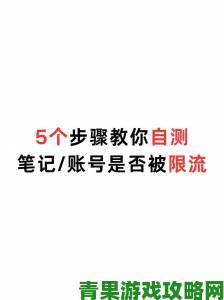 5个步骤教你自测
笔记/账号是否被限流

青果游戏攻略网